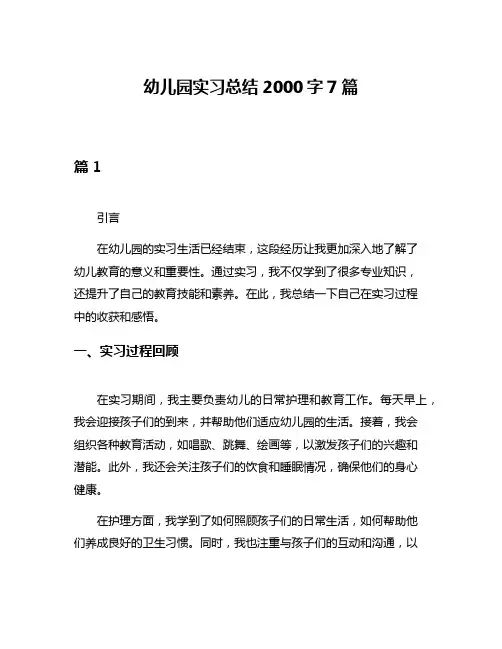 幼儿园实习总结 2000 字 7 篇

篇 1

引言

在幼儿园的实习生活已经结束，这段经历让我更加深入地了解了幼儿教育的意义和重要性。通过实习，我不仅学到了很多专业知识，还提升了自己的教育技能和素养。在此，我总结一下自己在实习过程中的收获和感悟。

一、实习过程回顾

在实习期间，我主要负责幼儿的日常护理和教育工作。每天早上，我会迎接孩子们的到来，并帮助他们适应幼儿园的生活。接着，我会组织各种教育活动，如唱歌、跳舞、绘画等，以激发孩子们的兴趣和潜能。此外，我还会关注孩子们的饮食和睡眠情况，确保他们的身心健康。

在护理方面，我学到了如何照顾孩子们的日常生活，如何帮助他们养成良好的卫生习惯。同时，我也注重与孩子们的互动和沟通，以